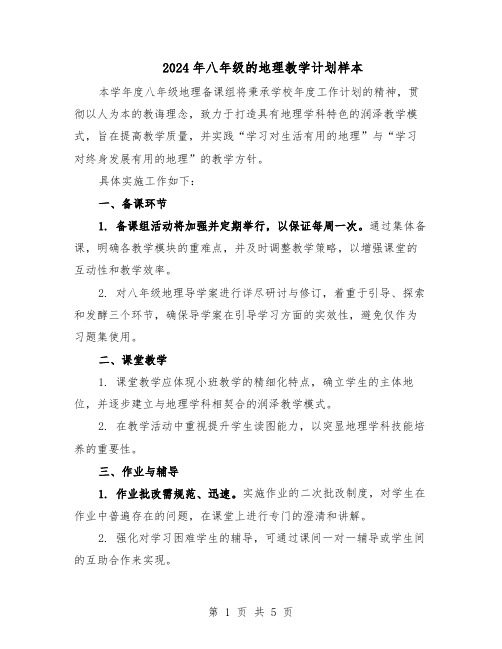 2024年八年级的地理教学计划样本

本学年度八年级地理备课组将秉承学校年度工作计划的精神，贯彻以人为本的教诲理念，致力于打造具有地理学科特色的润泽教学模式，旨在提高教学质量，并实践“学习对生活有用的地理”与“学习对终身发展有用的地理”的教学方针。

具体实施工作如下：

一、备课环节

1. 备课组活动将加强并定期举行，以保证每周一次。通过集体备课，明确各教学模块的重难点，并及时调整教学策略，以增强课堂的互动性和教学效率。

2. 对八年级地理导学案进行详尽研讨与修订，着重于引导、探索和发酵三个环节，确保导学案在引导学习方面的实效性，避免仅作为习题集使用。

二、课堂教学

1. 课堂教学应体现小班教学的精细化特点，确立学生的主体地位，并逐步建立与地理学科相契合的润泽教学模式。

2. 在教学活动中重视提升学生读图能力，以突显地理学科技能培养的重要性。

三、作业与辅导

1. 作业批改需规范、迅速。实施作业的二次批改制度，对学生在作业中普遍存在的问题，在课堂上进行专门的澄清和讲解。

2. 强化对学习困难学生的辅导，可通过课间一对一辅导或学生间的互助合作来实现。

第 1 页 共 5 页